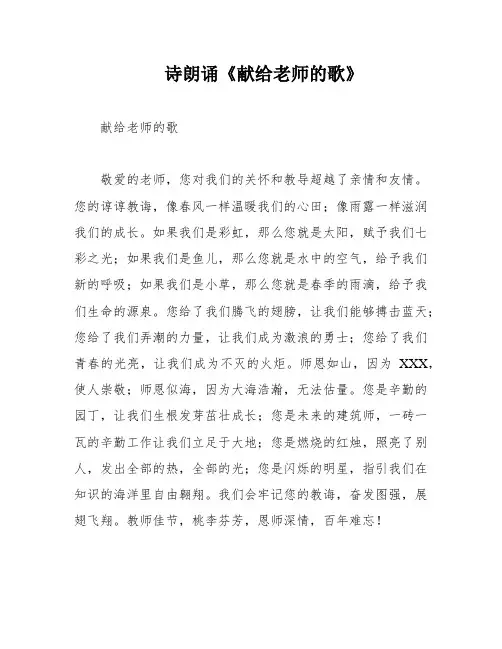 诗朗诵《献给老师的歌》

献给老师的歌

敬爱的老师，您对我们的关怀和教导超越了亲情和友情。您的谆谆教诲，像春风一样温暖我们的心田；像雨露一样滋润我们的成长。如果我们是彩虹，那么您就是太阳，赋予我们七彩之光；如果我们是鱼儿，那么您就是水中的空气，给予我们新的呼吸；如果我们是小草，那么您就是春季的雨滴，给予我们生命的源泉。您给了我们腾飞的翅膀，让我们能够搏击蓝天；您给了我们弄潮的力量，让我们成为激浪的勇士；您给了我们青春的光亮，让我们成为不灭的火炬。师恩如山，因为 XXX，使人崇敬；师恩似海，因为大海浩瀚，无法估量。您是辛勤的园丁，让我们生根发芽茁壮成长；您是未来的建筑师，一砖一瓦的辛勤工作让我们立足于大地；您是燃烧的红烛，照亮了别人，发出全部的热，全部的光；您是闪烁的明星，指引我们在知识的海洋里自由翱翔。我们会牢记您的教诲，奋发图强，展翅飞翔。教师佳节，桃李芬芳，恩师深情，百年难忘！